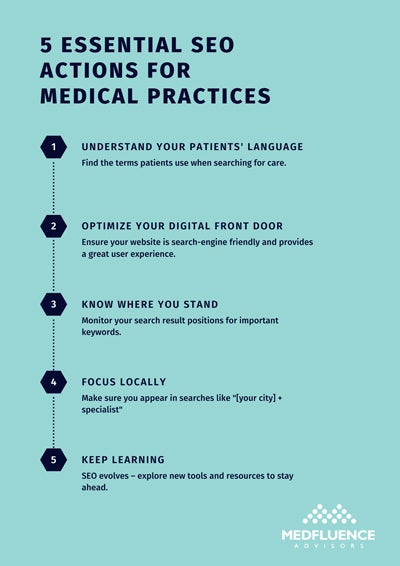 5 ESSENTIAL SEO ACTIONS FOR MEDICAL PRACTICES

1

UNDERSTAND YOUR PATIENTS' LANGUAGE

Find the terms patients use when searching for care.

2

OPTIMIZE YOUR DIGITAL FRONT DOOR

Ensure your website is search-engine friendly and provides a great user experience.

3

KNOW WHERE YOU STAND

Monitor your search result positions for important keywords.

4

FOCUS LOCALLY

Make sure you appear in searches like "[your city] + specialist"

5

KEEP LEARNING

SEO evolves – explore new tools and resources to stay ahead.

MEDFLUENCE
ADVISORS